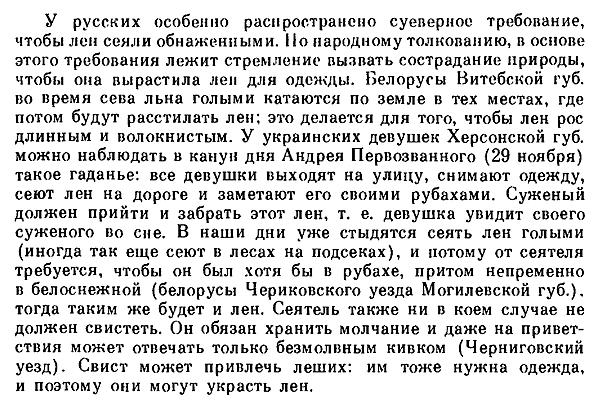 У русских особенно распространено суеверное требование, чтобы лен сеяли обнаженными. По народному толкованию, в основе этого требования лежит стремление вызвать сострадание природы, чтобы она вырастила лен для одежды. Белорусы Витебской губ. во время сева льна голыми катаются по земле в тех местах, где потом будут расстилать лен; это делается для того, чтобы лен рос длинным и волокнистым. У украинских девушек Херсонской губ. можно наблюдать в канун дня Андрея Первозванного (29 ноября) такое гаданье: все девушки выходят на улицу, снимают одежду, сеют лен на дороге и заметают его своими рубахами. Суженый должен прийти и забрать этот лен, т. е. девушка увидит своего суженого во сне. В наши дни уже стыдятся сеять лен голыми (иногда так еще сеют в лесах на подсеках), и потому от сеятеля требуется, чтобы он был хотя бы в рубахе, притом непременно в белоснежной (белорусы Чериковского уезда Могилевской губ.), тогда таким же будет и лен. Сеятель также ни в коем случае не должен свистеть. Он обязан хранить молчание и даже на приветствия может отвечать только безмолвным кивком (Черниговский уезд). Свист может привлечь леших: им тоже нужна одежда, и поэтому они могут украсть лен.